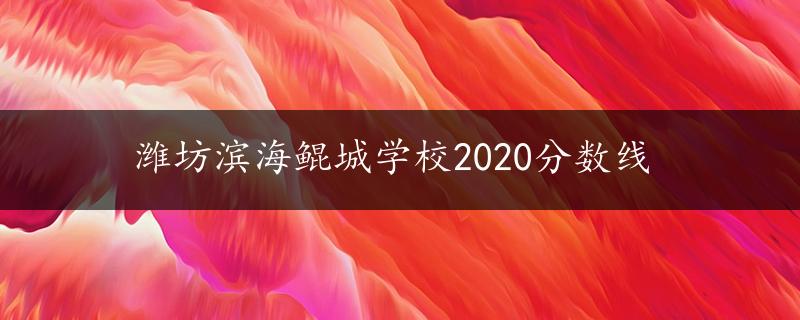 潍坊滨海鲲城学校2020分数线